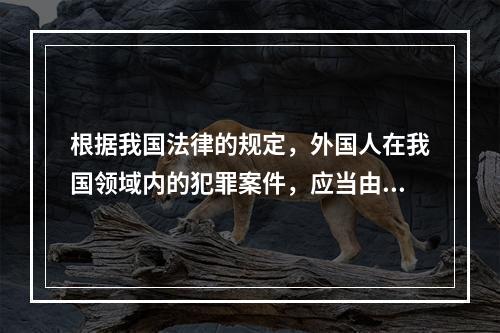 根据我国法律的规定，外国人在我国领域内的犯罪案件，应当由...